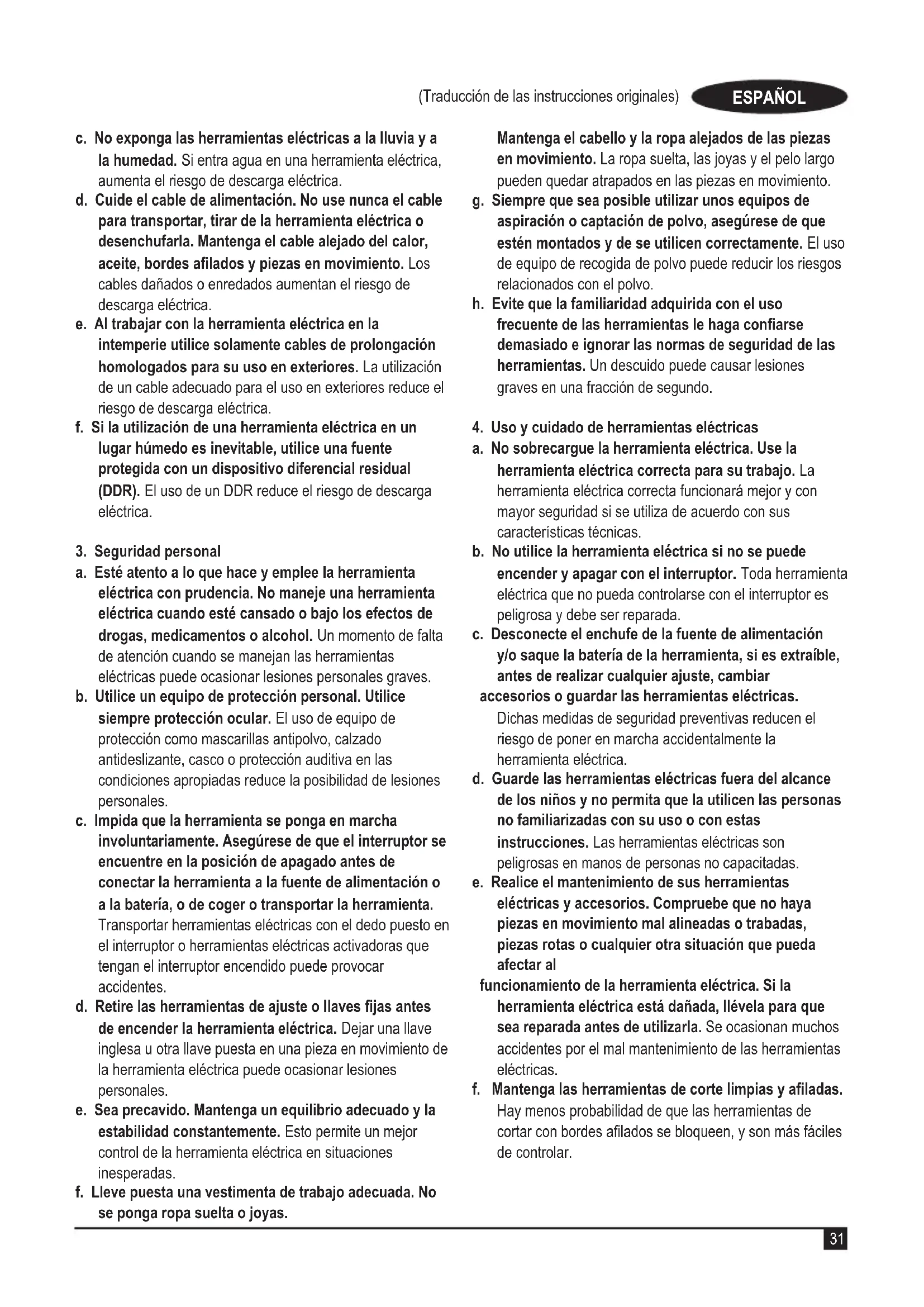 (Traducción de las instrucciones originales) ESPAÑOL

c. No exponga las herramientas eléctricas a la lluvia y a la humedad. Si entra agua en una herramienta eléctrica, aumenta el riesgo de descarga eléctrica.
d. Cuide el cable de alimentación. No use nunca el cable para transportar, tirar de la herramienta eléctrica o desenchufarla. Mantenga el cable alejado del calor, aceite, bordes afilados y piezas en movimiento. Los cables dañados o enredados aumentan el riesgo de descarga eléctrica.
e. Al trabajar con la herramienta eléctrica en la intemperie utilice solamente cables de prolongación homologados para su uso en exteriores. La utilización de un cable adecuado para el uso en exteriores reduce el riesgo de descarga eléctrica.
f. Si la utilización de una herramienta eléctrica en un lugar húmedo es inevitable, utilice una fuente protegida con un dispositivo diferencial residual (DDR). El uso de un DDR reduce el riesgo de descarga eléctrica.

3. Seguridad personal
a. Esté atento a lo que hace y emplee la herramienta eléctrica con prudencia. No maneje una herramienta eléctrica cuando esté cansado o bajo los efectos de drogas, medicamentos o alcohol. Un momento de falta de atención cuando se manejan las herramientas eléctricas puede ocasionar lesiones personales graves.
b. Utilice un equipo de protección personal. Utilice siempre protección ocular. El uso de equipo de protección como mascarillas antipolvo, calzado antideslizante, casco o protección auditiva en las condiciones apropiadas reduce la posibilidad de lesiones personales.
c. Impida que la herramienta se ponga en marcha involuntariamente. Asegúrese de que el interruptor se encuentre en la posición de apagado antes de conectar la herramienta a la fuente de alimentación o a la batería, o de coger o transportar la herramienta. Transportar herramientas eléctricas con el dedo puesto en el interruptor o herramientas eléctricas activadoras que tengan el interruptor encendido puede provocar accidentes.
d. Retire las herramientas de ajuste o llaves fijas antes de encender la herramienta eléctrica. Dejar una llave inglesa u otra llave puesta en una pieza en movimiento de la herramienta eléctrica puede ocasionar lesiones personales.
e. Sea precavido. Mantenga un equilibrio adecuado y la estabilidad constantemente. Esto permite un mejor control de la herramienta eléctrica en situaciones inesperadas.
f. Lleve puesta una vestimenta de trabajo adecuada. No se ponga ropa suelta o joyas. Mantenga el cabello y la ropa alejados de las piezas en movimiento. La ropa suelta, las joyas y el pelo largo pueden quedar atrapados en las piezas en movimiento.
g. Siempre que sea posible utilizar unos equipos de aspiración o captación de polvo, asegúrese de que estén montados y de se utilicen correctamente. El uso de equipo de recogida de polvo puede reducir los riesgos relacionados con el polvo.
h. Evite que la familiaridad adquirida con el uso frecuente de las herramientas le haga confiarse demasiado e ignorar las normas de seguridad de las herramientas. Un descuido puede causar lesiones graves en una fracción de segundo.

4. Uso y cuidado de herramientas eléctricas
a. No sobrecargue la herramienta eléctrica. Use la herramienta eléctrica correcta para su trabajo. La herramienta eléctrica correcta funcionará mejor y con mayor seguridad si se utiliza de acuerdo con sus características técnicas.
b. No utilice la herramienta eléctrica si no se puede encender y apagar con el interruptor. Toda herramienta eléctrica que no pueda controlarse con el interruptor es peligrosa y debe ser reparada.
c. Desconecte el enchufe de la fuente de alimentación y/o saque la batería de la herramienta, si es extraíble, antes de realizar cualquier ajuste, cambiar accesorios o guardar las herramientas eléctricas. Dichas medidas de seguridad preventivas reducen el riesgo de poner en marcha accidentalmente la herramienta eléctrica.
d. Guarde las herramientas eléctricas fuera del alcance de los niños y no permita que la utilicen las personas no familiarizadas con su uso o con estas instrucciones. Las herramientas eléctricas son peligrosas en manos de personas no capacitadas.
e. Realice el mantenimiento de sus herramientas eléctricas y accesorios. Compruebe que no haya piezas en movimiento mal alineadas o trabadas, piezas rotas o cualquier otra situación que pueda afectar al
funcionamiento de la herramienta eléctrica. Si la herramienta eléctrica está dañada, llévela para que sea reparada antes de utilizarla. Se ocasionan muchos accidentes por el mal mantenimiento de las herramientas eléctricas.
f. Mantenga las herramientas de corte limpias y afiladas. Hay menos probabilidad de que las herramientas de cortar con bordes afilados se bloqueen, y son más fáciles de controlar.

31